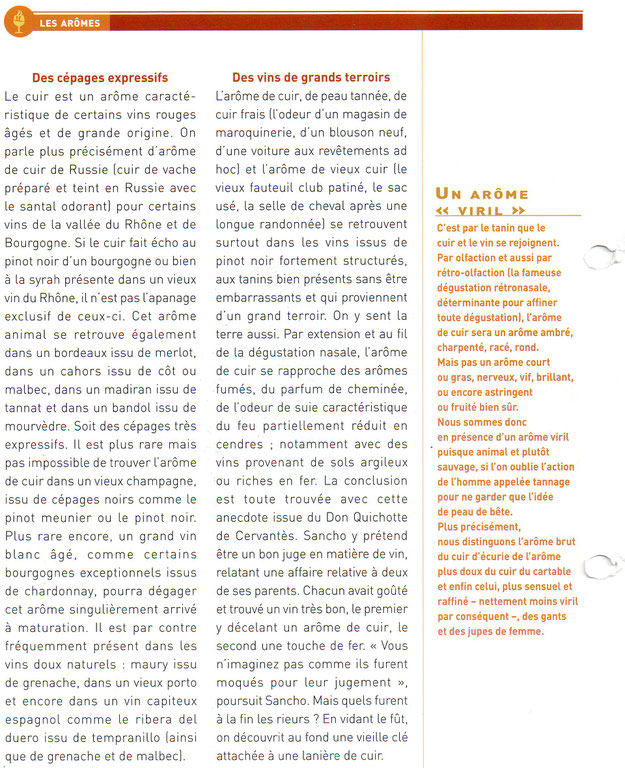 LES ARÔMES

Des cépages expressifs

Le cuir est un arôme caractéristique de certains vins rouges âgés et de grande origine. On parle plus précisément d'arôme de cuir de Russie (cuir de vache préparé et teint en Russie avec le santal odorant) pour certains vins de la vallée du Rhône et de Bourgogne. Si le cuir fait écho au pinot noir d'un bourgogne ou bien à la syrah présente dans un vieux vin du Rhône, il n'est pas l'apanage exclusif de ceux-ci. Cet arôme animal se retrouve également dans un bordeaux issu de merlot, dans un cahors issu de côt ou malbec, dans un madiran issu de tannat et dans un bandol issu de mourvèdre. Soit des cépages très expressifs. Il est plus rare mais pas impossible de trouver l'arôme de cuir dans un vieux champagne, issu de cépages noirs comme le pinot meunier ou le pinot noir. Plus rare encore, un grand vin blanc âgé, comme certains bourgognes exceptionnels issus de chardonnay, pourra dégager cet arôme singulièrement arrivé à maturation. Il est par contre fréquemment présent dans les vins doux naturels : maury issu de grenache, dans un vieux porto et encore dans un vin capiteux espagnol comme le ribera del duero issu de tempranillo (ainsi que de grenache et de malbec).

Des vins de grands terroirs

L'arôme de cuir, de peau tannée, de cuir frais (l'odeur d'un magasin de maroquinerie, d'un blouson neuf, d'une voiture aux revêtements ad hoc) et l'arôme de vieux cuir (le vieux fauteuil club patiné, le sac usé, la selle de cheval après une longue randonnée) se retrouvent surtout dans les vins issus de pinot noir fortement structurés, aux tanins bien présents sans être embarrassants et qui proviennent d'un grand terroir. On y sent la terre aussi. Par extension et au fil de la dégustation nasale, l'arôme de cuir se rapproche des arômes fumés, du parfum de cheminée, de l'odeur de suie caractéristique du feu partiellement réduit en cendres ; notamment avec des vins provenant de sols argileux ou riches en fer. La conclusion est toute trouvée avec cette anecdote issue du Don Quichotte de Cervantès. Sancho y prétend être un bon juge en matière de vin, relatant une affaire relative à deux de ses parents. Chacun avait goûté et trouvé un vin très bon, le premier y décelant un arôme de cuir, le second une touche de fer. « Vous n'imaginez pas comme ils furent moqués pour leur jugement », poursuit Sancho. Mais quels furent à la fin les rieurs ? En vidant le fût, on découvrit au fond une vieille clé attachée à une lanière de cuir.

UN ARÔME « VIRIL »

C'est par le tanin que le cuir et le vin se rejoignent. Par olfaction et aussi par rétro-olfaction (la fameuse dégustation rétronasale, déterminante pour affiner toute dégustation), l'arôme de cuir sera un arôme ambré, charpenté, racé, rond. Mais pas un arôme court ou gras, nerveux, vif, brillant, ou encore astringent ou fruité bien sûr. Nous sommes donc en présence d'un arôme viril puisque animal et plutôt sauvage, si l'on oublie l'action de l'homme appelée tannage pour ne garder que l'idée de peau de bête. Plus précisément, nous distinguons l'arôme brut du cuir d'écurie de l'arôme plus doux du cuir du cartable et enfin celui, plus sensuel et raffiné – nettement moins viril par conséquent –, des gants et des jupes de femme.